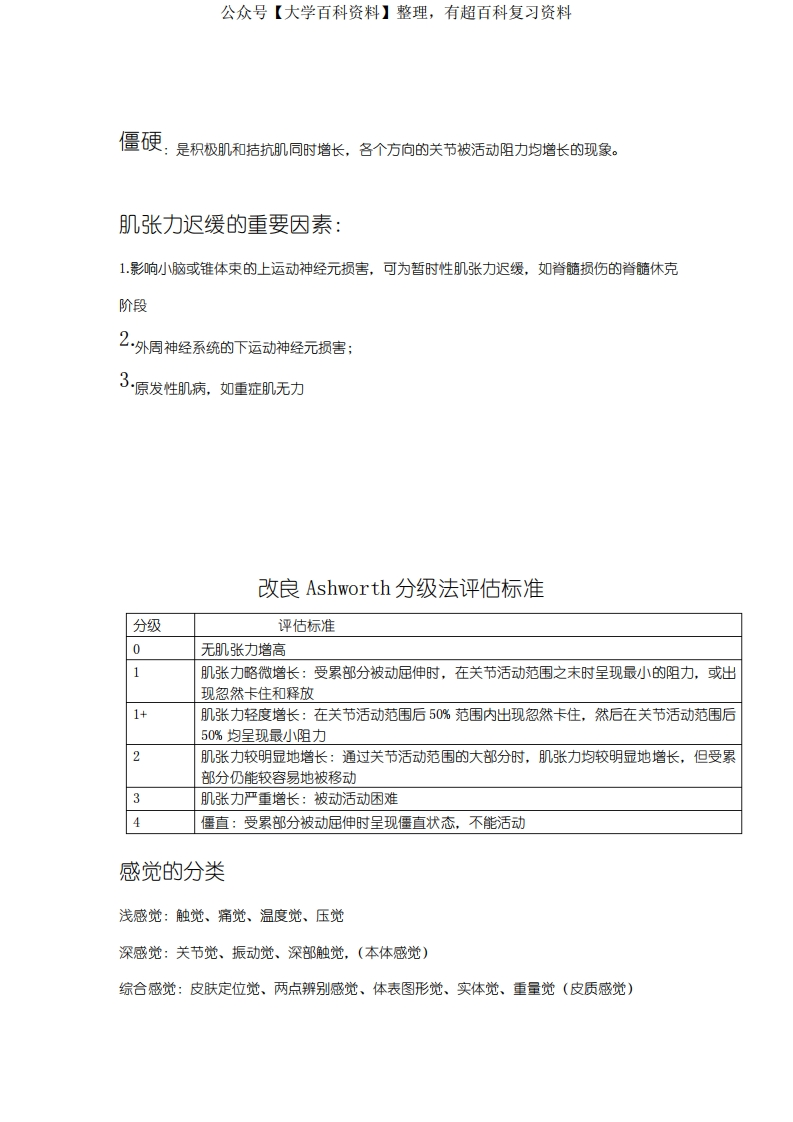 公众号【大学百科资料】整理，有超百科复习资料

僵硬：是积极肌和拮抗肌同时增长，各个方向的关节被活动阻力均增长的现象。

肌张力迟缓的重要因素：

1.影响小脑或锥体束的上运动神经元损害，可为暂时性肌张力迟缓，如脊髓损伤的脊髓休克阶段

2.外周神经系统的下运动神经元损害；

3.原发性肌病，如重症肌无力

改良 Ashworth 分级法评估标准

| 分级 | 评估标准 |
|---|---|
| 0 | 无肌张力增高 |
| 1 | 肌张力略微增长：受累部分被动屈伸时，在关节活动范围之末时呈现最小的阻力，或出现忽然卡住和释放 |
| 1+ | 肌张力轻度增长：在关节活动范围后 50% 范围内出现忽然卡住，然后在关节活动范围后 50% 均呈现最小阻力 |
| 2 | 肌张力较明显地增长：通过关节活动范围的大部分时，肌张力均较明显地增长，但受累部分仍能较容易地被移动 |
| 3 | 肌张力严重增长：被动活动困难 |
| 4 | 僵直：受累部分被动屈伸时呈现僵直状态，不能活动 |

感觉的分类

浅感觉：触觉、痛觉、温度觉、压觉

深感觉：关节觉、振动觉、深部触觉，（本体感觉）

综合感觉：皮肤定位觉、两点辨别感觉、体表图形觉、实体觉、重量觉（皮质感觉）